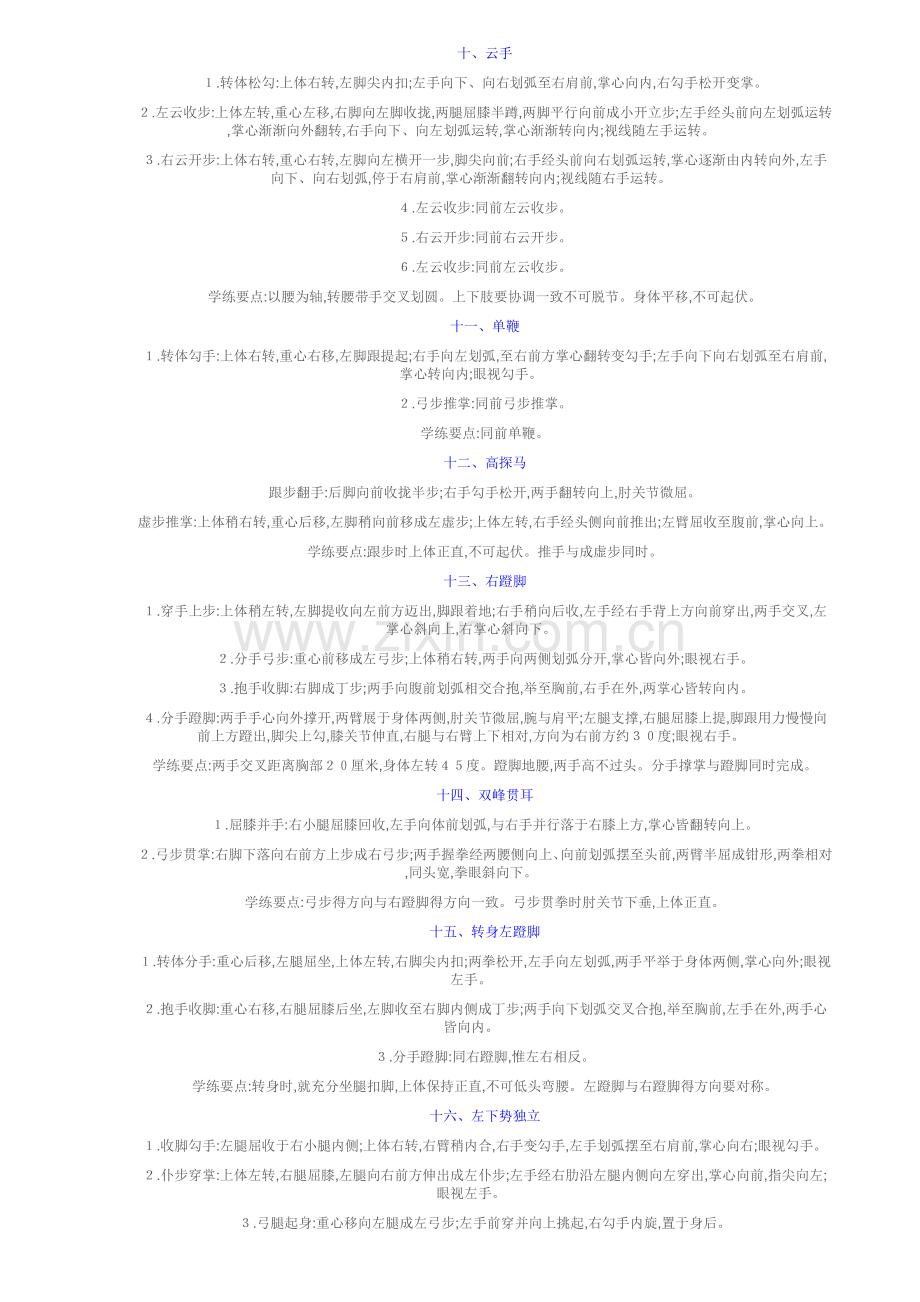 十、云手

1.转体松勾:上体右转,左脚尖内扣;左手向下、向右划弧至右肩前,掌心向内,右勾手松开变掌。

2.左云收步:上体左转,重心左移,右脚向左脚收拢,两腿屈膝半蹲,两脚平行向前成小开立步;左手经头前向左划弧运转,掌心渐渐向外翻转,右手向下、向左划弧运转,掌心渐渐转向内;视线随左手运转。

3.右云开步:上体右转,重心右转,左脚向左横开一步,脚尖向前;右手经头前向右划弧运转,掌心逐渐由内转向外,左手向下、向右划弧,停于右肩前,掌心渐渐翻转向内;视线随右手运转。

4.左云收步:同前左云收步。

5.右云开步:同前右云开步。

6.左云收步:同前左云收步。

学练要点:以腰为轴,转腰带手交叉划圆。上下肢要协调一致不可脱节。身体平移,不可起伏。

十一、单鞭

1.转体勾手:上体右转,重心右移,左脚跟提起;右手向左划弧,至右前方掌心翻转变勾手;左手向下向右划弧至右肩前,掌心转向内;眼视勾手。

2.弓步推掌:同前弓步推掌。

学练要点:同前单鞭。

十二、高探马

跟步翻手:后脚向前收拢半步;右手勾手松开,两手翻转向上,肘关节微屈。

虚步推掌:上体稍右转,重心后移,左脚稍向前移成左虚步;上体左转,右手经头侧向前推出;左臂屈收至腹前,掌心向上。

学练要点:跟步时上体正直,不可起伏。推手与成虚步同时。

十三、右蹬脚

1.穿手上步:上体稍左转,左脚提收向左前方迈出,脚跟着地;右手稍向后收,左手经右手背上方向前穿出,两手交叉,左掌心斜向上,右掌心斜向下。

2.分手弓步:重心前移成左弓步;上体稍右转,两手向两侧划弧分开,掌心皆向外;眼视右手。

3.抱手收脚:右脚成丁步;两手向腹前划弧相交合抱,举至胸前,右手在外,两掌心皆转向内。

4.分手蹬脚:两手手心向外撑开,两臂展于身体两侧,肘关节微屈,腕与肩平;左腿支撑,右腿屈膝上提,脚跟用力慢慢向前上方蹬出,脚尖上勾,膝关节伸直,右腿与右臂上下相对,方向为右前方约30度;眼视右手。

学练要点:两手交叉距离胸部20厘米,身体左转45度。蹬脚地腰,两手高不过头。分手撑掌与蹬脚同时完成。

十四、双峰贯耳

1.屈膝并手:右小腿屈膝回收,左手向体前划弧,与右手并行落于右膝上方,掌心皆翻转向上。

2.弓步贯掌:右脚下落向右前方上步成右弓步;两手握拳经两腰侧向上、向前划弧摆至头前,两臂半屈成钳形,两拳相对,同头宽,拳眼斜向下。

学练要点:弓步得方向与右蹬脚得方向一致。弓步贯拳时肘关节下垂,上体正直。

十五、转身左蹬脚

1.转体分手:重心后移,左腿屈坐,上体左转,右脚尖内扣;两拳松开,左手向左划弧,两手平举于身体两侧,掌心向外;眼视左手。

2.抱手收脚:重心右移,右腿屈膝后坐,左脚收至右脚内侧成丁步;两手向下划弧交叉合抱,举至胸前,左手在外,两手心皆向内。

3.分手蹬脚:同右蹬脚,惟左右相反。

学练要点:转身时,就充分坐腿扣脚,上体保持正直,不可低头弯腰。左蹬脚与右蹬脚得方向要对称。

十六、左下势独立

1.收脚勾手:左腿屈收于右小腿内侧;上体右转,右臂稍内合,右手变勾手,左手划弧摆至右肩前,掌心向右;眼视勾手。

2.仆步穿掌:上体左转,右腿屈膝,左腿向右前方伸出成左仆步;左手经右肋沿左腿内侧向左穿出,掌心向前,指尖向左;眼视左手。

3.弓腿起身:重心移向左腿成左弓步;左手前穿并向上挑起,右勾手内旋,置于身后。

www.zixin.com.cn